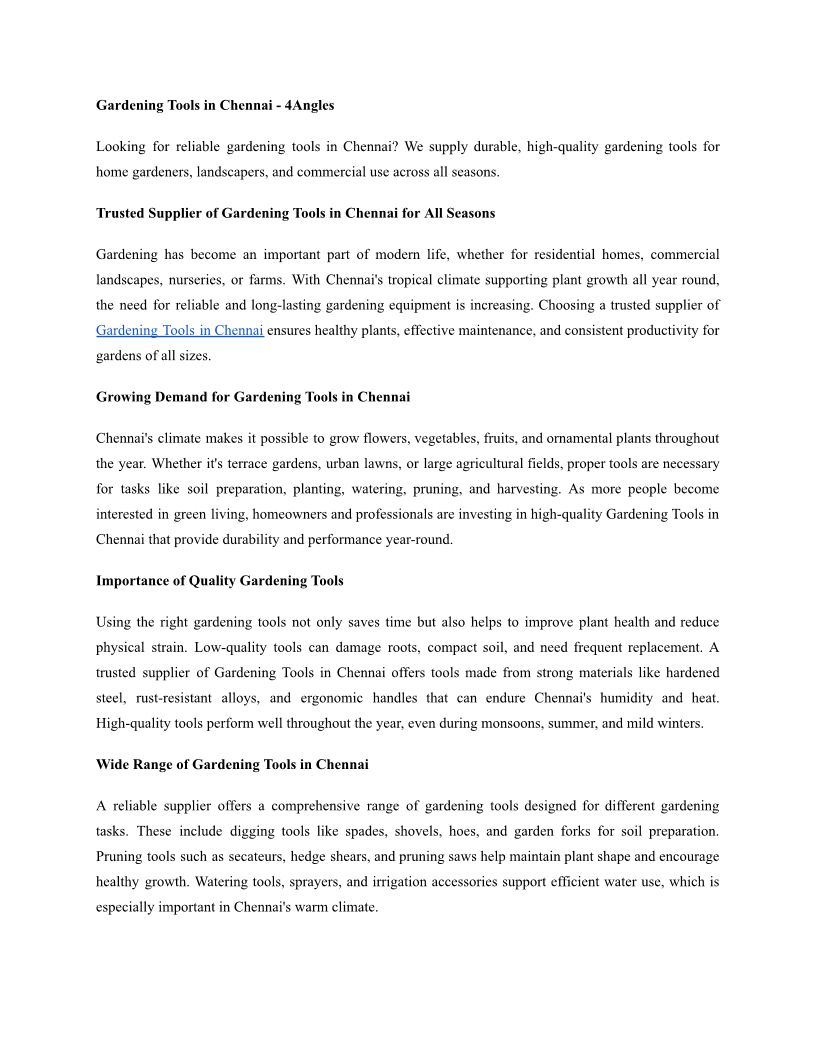 Gardening Tools in Chennai - 4Angles

Looking for reliable gardening tools in Chennai? We supply durable, high-quality gardening tools for home gardeners, landscapers, and commercial use across all seasons.

Trusted Supplier of Gardening Tools in Chennai for All Seasons

Gardening has become an important part of modern life, whether for residential homes, commercial landscapes, nurseries, or farms. With Chennai's tropical climate supporting plant growth all year round, the need for reliable and long-lasting gardening equipment is increasing. Choosing a trusted supplier of Gardening Tools in Chennai ensures healthy plants, effective maintenance, and consistent productivity for gardens of all sizes.

Growing Demand for Gardening Tools in Chennai

Chennai's climate makes it possible to grow flowers, vegetables, fruits, and ornamental plants throughout the year. Whether it's terrace gardens, urban lawns, or large agricultural fields, proper tools are necessary for tasks like soil preparation, planting, watering, pruning, and harvesting. As more people become interested in green living, homeowners and professionals are investing in high-quality Gardening Tools in Chennai that provide durability and performance year-round.

Importance of Quality Gardening Tools

Using the right gardening tools not only saves time but also helps to improve plant health and reduce physical strain. Low-quality tools can damage roots, compact soil, and need frequent replacement. A trusted supplier of Gardening Tools in Chennai offers tools made from strong materials like hardened steel, rust-resistant alloys, and ergonomic handles that can endure Chennai's humidity and heat. High-quality tools perform well throughout the year, even during monsoons, summer, and mild winters.

Wide Range of Gardening Tools in Chennai

A reliable supplier offers a comprehensive range of gardening tools designed for different gardening tasks. These include digging tools like spades, shovels, hoes, and garden forks for soil preparation. Pruning tools such as secateurs, hedge shears, and pruning saws help maintain plant shape and encourage healthy growth. Watering tools, sprayers, and irrigation accessories support efficient water use, which is especially important in Chennai's warm climate.